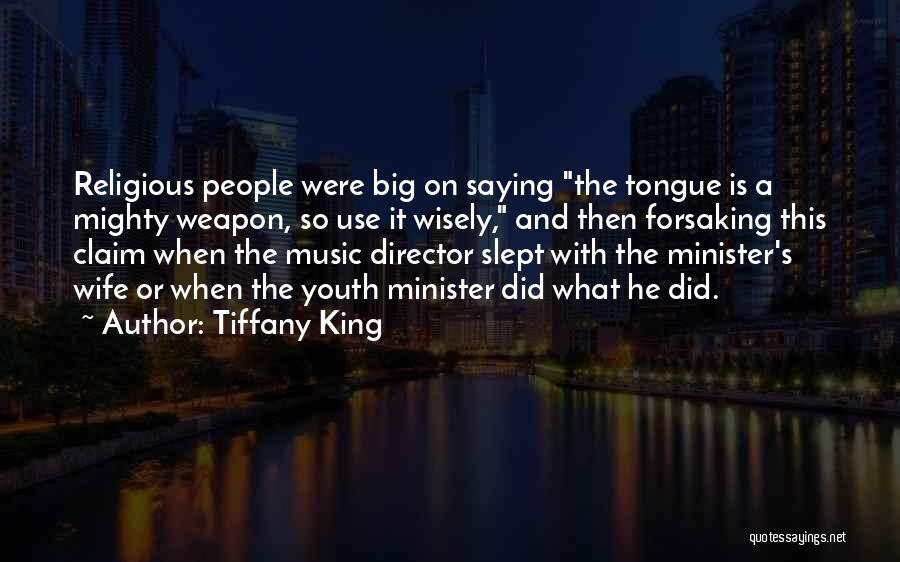 Religious people were big on saying "the tongue is a mighty weapon, so use it wisely," and then forsaking this claim when the music director slept with the minister's wife or when the youth minister did what he did.

~ Author: Tiffany King

quotessayings.net